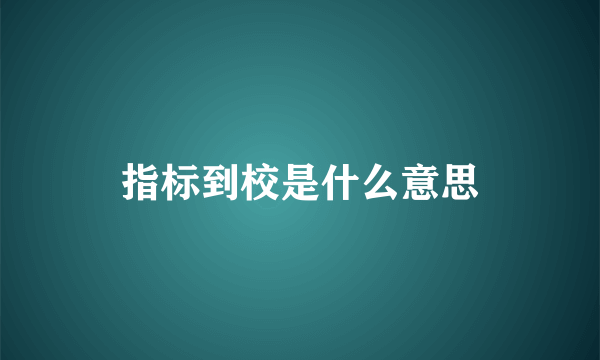 指标到校是什么意思